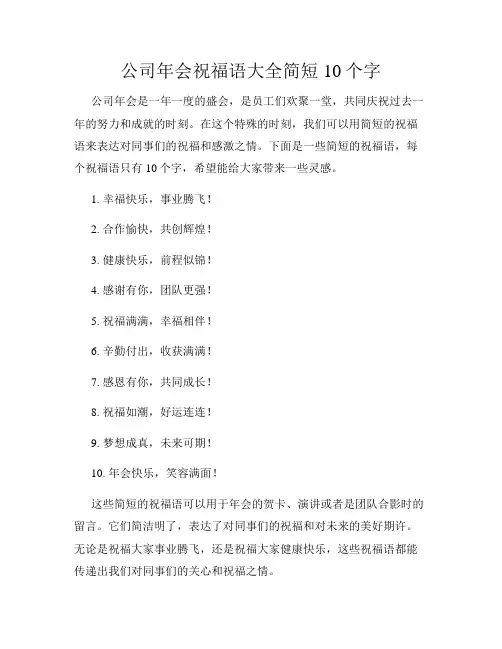 公司年会祝福语大全简短 10 个字

公司年会是一年一度的盛会，是员工们欢聚一堂，共同庆祝过去一年的努力和成就的时刻。在这个特殊的时刻，我们可以用简短的祝福语来表达对同事们的祝福和感激之情。下面是一些简短的祝福语，每个祝福语只有 10 个字，希望能给大家带来一些灵感。

1. 幸福快乐，事业腾飞！

2. 合作愉快，共创辉煌！

3. 健康快乐，前程似锦！

4. 感谢有你，团队更强！

5. 祝福满满，幸福相伴！

6. 辛勤付出，收获满满！

7. 感恩有你，共同成长！

8. 祝福如潮，好运连连！

9. 梦想成真，未来可期！

10. 年会快乐，笑容满面！

这些简短的祝福语可以用于年会的贺卡、演讲或者是团队合影时的留言。它们简洁明了，表达了对同事们的祝福和对未来的美好期许。无论是祝福大家事业腾飞，还是祝福大家健康快乐，这些祝福语都能传递出我们对同事们的关心和祝福之情。